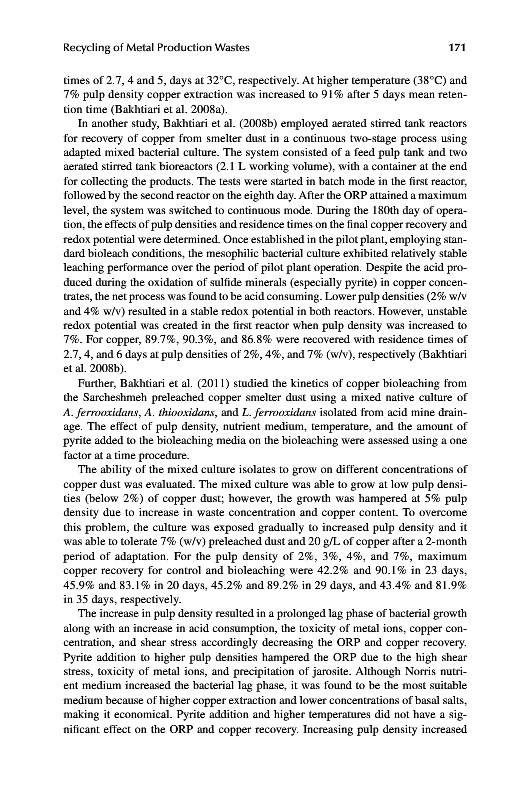 Recycling of Metal Production Wastes 171

times of 2.7, 4 and 5, days at 32°C, respectively. At higher temperature (38°C) and 7% pulp density copper extraction was increased to 91% after 5 days mean retention time (Bakhtiari et al. 2008a).

In another study, Bakhtiari et al. (2008b) employed aerated stirred tank reactors for recovery of copper from smelter dust in a continuous two-stage process using adapted mixed bacterial culture. The system consisted of a feed pulp tank and two aerated stirred tank bioreactors (2.1 L working volume), with a container at the end for collecting the products. The tests were started in batch mode in the first reactor, followed by the second reactor on the eighth day. After the ORP attained a maximum level, the system was switched to continuous mode. During the 180th day of operation, the effects of pulp densities and residence times on the final copper recovery and redox potential were determined. Once established in the pilot plant, employing standard bioleach conditions, the mesophilic bacterial culture exhibited relatively stable leaching performance over the period of pilot plant operation. Despite the acid produced during the oxidation of sulfide minerals (especially pyrite) in copper concentrates, the net process was found to be acid consuming. Lower pulp densities (2% w/v and 4% w/v) resulted in a stable redox potential in both reactors. However, unstable redox potential was created in the first reactor when pulp density was increased to 7%. For copper, 89.7%, 90.3%, and 86.8% were recovered with residence times of 2.7, 4, and 6 days at pulp densities of 2%, 4%, and 7% (w/v), respectively (Bakhtiari et al. 2008b).

Further, Bakhtiari et al. (2011) studied the kinetics of copper bioleaching from the Sarcheshmeh preleached copper smelter dust using a mixed native culture of A. ferrooxidans, A. thiooxidans, and L. ferrooxidans isolated from acid mine drainage. The effect of pulp density, nutrient medium, temperature, and the amount of pyrite added to the bioleaching media on the bioleaching were assessed using a one factor at a time procedure.

The ability of the mixed culture isolates to grow on different concentrations of copper dust was evaluated. The mixed culture was able to grow at low pulp densities (below 2%) of copper dust; however, the growth was hampered at 5% pulp density due to increase in waste concentration and copper content. To overcome this problem, the culture was exposed gradually to increased pulp density and it was able to tolerate 7% (w/v) preleached dust and 20 g/L of copper after a 2-month period of adaptation. For the pulp density of 2%, 3%, 4%, and 7%, maximum copper recovery for control and bioleaching were 42.2% and 90.1% in 23 days, 45.9% and 83.1% in 20 days, 45.2% and 89.2% in 29 days, and 43.4% and 81.9% in 35 days, respectively.

The increase in pulp density resulted in a prolonged lag phase of bacterial growth along with an increase in acid consumption, the toxicity of metal ions, copper concentration, and shear stress accordingly decreasing the ORP and copper recovery. Pyrite addition to higher pulp densities hampered the ORP due to the high shear stress, toxicity of metal ions, and precipitation of jarosite. Although Norris nutrient medium increased the bacterial lag phase, it was found to be the most suitable medium because of higher copper extraction and lower concentrations of basal salts, making it economical. Pyrite addition and higher temperatures did not have a significant effect on the ORP and copper recovery. Increasing pulp density increased